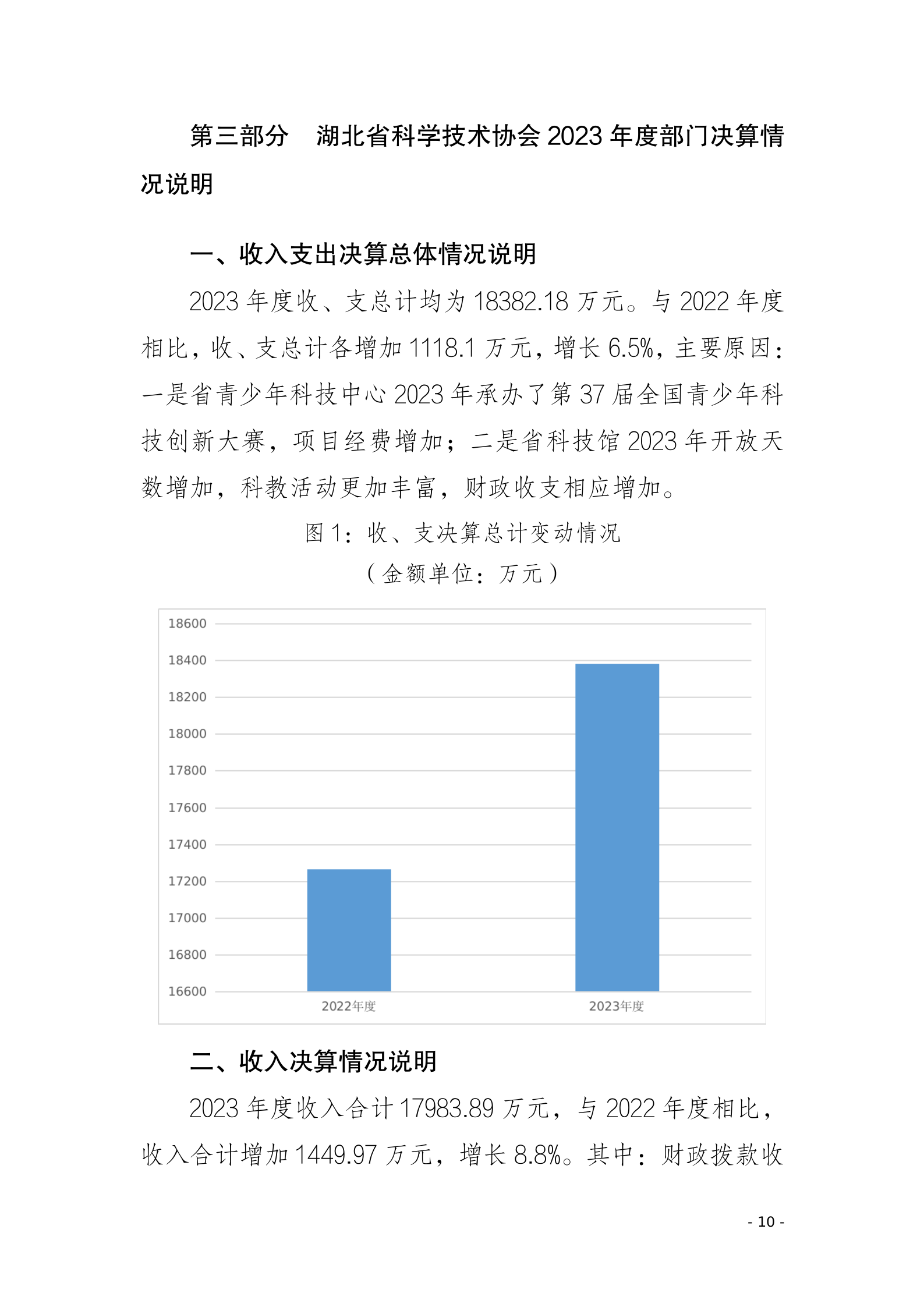 第三部分　湖北省科学技术协会 2023 年度部门决算情况说明

一、收入支出决算总体情况说明

2023 年度收、支总计均为 18382.18 万元。与 2022 年度相比，收、支总计各增加 1118.1 万元，增长 6.5%，主要原因：一是省青少年科技中心 2023 年承办了第 37 届全国青少年科技创新大赛，项目经费增加；二是省科技馆 2023 年开放天数增加，科教活动更加丰富，财政收支相应增加。

图 1：收、支决算总计变动情况
（金额单位：万元）

18600
18400
18200
18000
17800
17600
17400
17200
17000
16800
16600
2022年度
2023年度

二、收入决算情况说明

2023 年度收入合计 17983.89 万元，与 2022 年度相比，收入合计增加 1449.97 万元，增长 8.8%。其中：财政拨款收

- 10 -